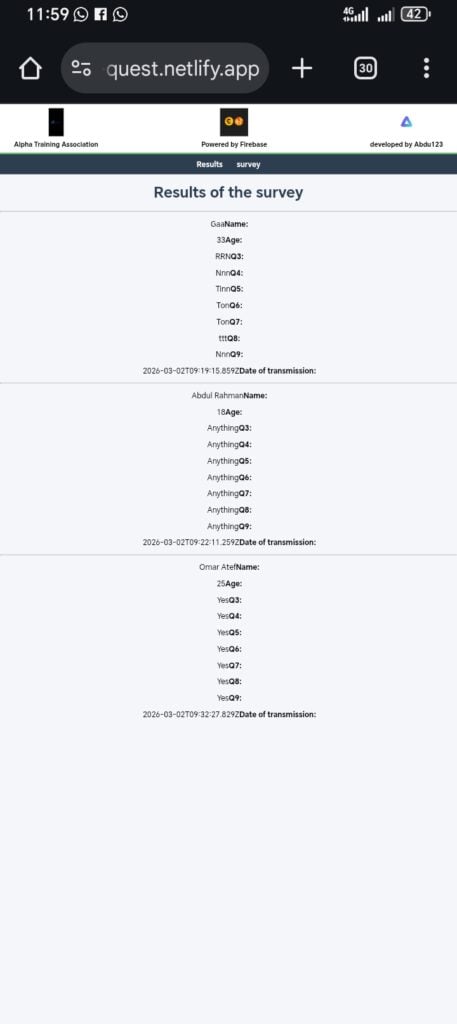 11:59

4G 42

quest.netlify.app

30

Alpha Training Association

Powered by Firebase

developed by Abdu123

Results survey

Results of the survey

GaaName:

33Age:

RRNQ3:

NnnQ4:

TlnnQ5:

TonQ6:

TonQ7:

tttQ8:

NnnQ9:

2026-03-02T09:19:15.859ZDate of transmission:

Abdul RahmanName:

18Age:

AnythingQ3:

AnythingQ4:

AnythingQ5:

AnythingQ6:

AnythingQ7:

AnythingQ8:

AnythingQ9:

2026-03-02T09:22:11.259ZDate of transmission:

Omar AtefName:

25Age:

YesQ3:

YesQ4:

YesQ5:

YesQ6:

YesQ7:

YesQ8:

YesQ9:

2026-03-02T09:32:27.829ZDate of transmission: